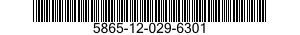 5865-12-029-6301